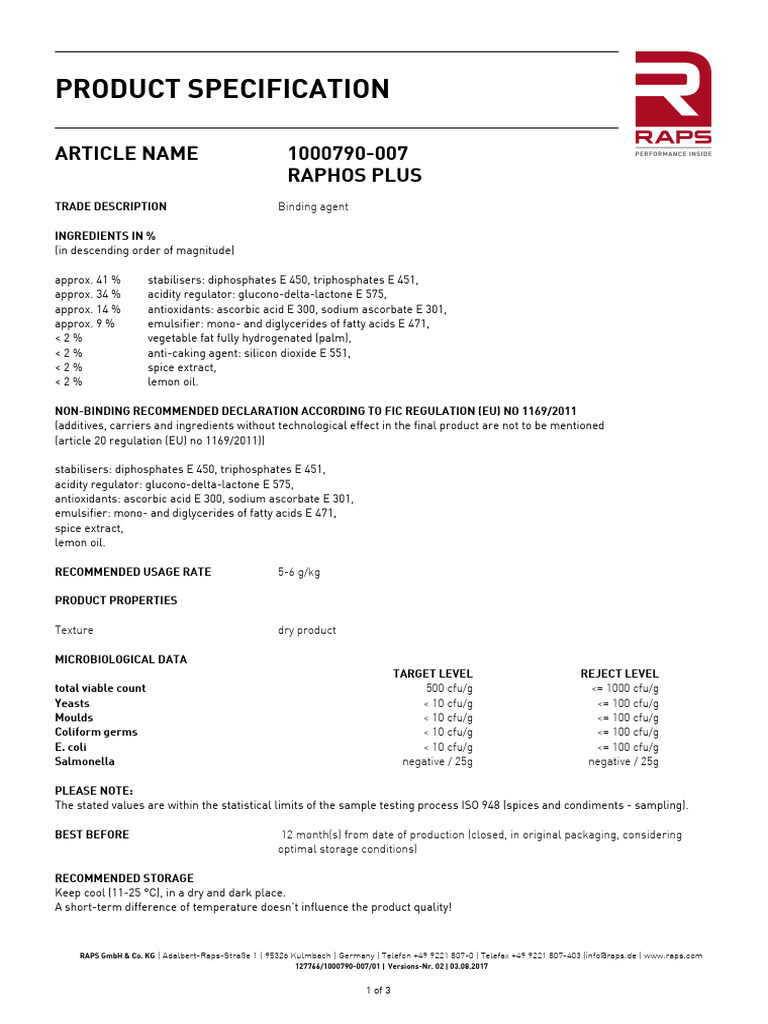 PRODUCT SPECIFICATION

RAPS
PERFORMANCE INSIDE

ARTICLE NAME 1000790-007
RAPHOS PLUS

TRADE DESCRIPTION Binding agent

INGREDIENTS IN %
(in descending order of magnitude)

approx. 41 % stabilisers: diphosphates E 450, triphosphates E 451,
approx. 34 % acidity regulator: glucono-delta-lactone E 575,
approx. 14 % antioxidants: ascorbic acid E 300, sodium ascorbate E 301,
approx. 9 % emulsifier: mono- and diglycerides of fatty acids E 471,
< 2 % vegetable fat fully hydrogenated (palm),
< 2 % anti-caking agent: silicon dioxide E 551,
< 2 % spice extract,
< 2 % lemon oil.

NON-BINDING RECOMMENDED DECLARATION ACCORDING TO FIC REGULATION (EU) NO 1169/2011
(additives, carriers and ingredients without technological effect in the final product are not to be mentioned (article 20 regulation (EU) no 1169/2011))

stabilisers: diphosphates E 450, triphosphates E 451,
acidity regulator: glucono-delta-lactone E 575,
antioxidants: ascorbic acid E 300, sodium ascorbate E 301,
emulsifier: mono- and diglycerides of fatty acids E 471,
spice extract,
lemon oil.

RECOMMENDED USAGE RATE 5-6 g/kg

PRODUCT PROPERTIES

Texture dry product

MICROBIOLOGICAL DATA

| | TARGET LEVEL | REJECT LEVEL |
|---|---|---|
| total viable count | 500 cfu/g | <= 1000 cfu/g |
| Yeasts | < 10 cfu/g | <= 100 cfu/g |
| Moulds | < 10 cfu/g | <= 100 cfu/g |
| Coliform germs | < 10 cfu/g | <= 100 cfu/g |
| E. coli | < 10 cfu/g | <= 100 cfu/g |
| Salmonella | negative / 25g | negative / 25g |

PLEASE NOTE:
The stated values are within the statistical limits of the sample testing process ISO 948 (spices and condiments - sampling).

BEST BEFORE 12 month(s) from date of production (closed, in original packaging, considering optimal storage conditions)

RECOMMENDED STORAGE
Keep cool (11-25 °C), in a dry and dark place.
A short-term difference of temperature doesn't influence the product quality!

RAPS GmbH & Co. KG | Adalbert-Raps-Straße 1 | 95326 Kulmbach | Germany | Telefon +49 9221 807-0 | Telefax +49 9221 807-403 |info@raps.de | www.raps.com
127766/1000790-007/01 | Versions-Nr. 02 | 03.08.2017

1 of 3